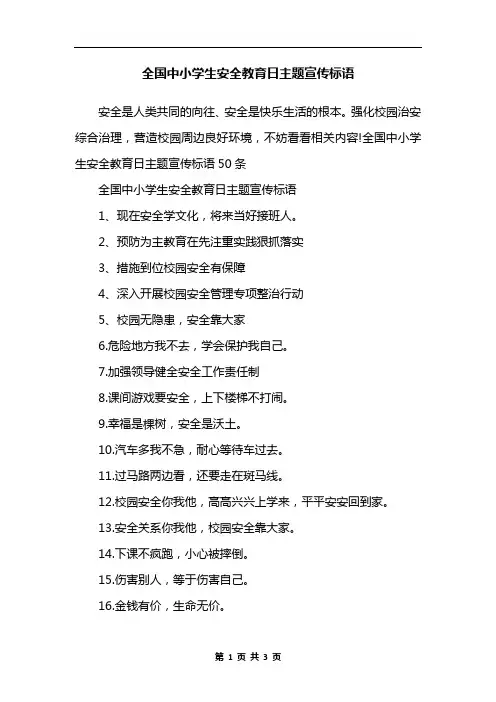 全国中小学生安全教育日主题宣传标语

安全是人类共同的向往、安全是快乐生活的根本。强化校园治安综合治理，营造校园周边良好环境，不妨看看相关内容!全国中小学生安全教育日主题宣传标语 50 条

全国中小学生安全教育日主题宣传标语

1、现在安全学文化，将来当好接班人。

2、预防为主教育在先注重实践狠抓落实

3、措施到位校园安全有保障

4、深入开展校园安全管理专项整治行动

5、校园无隐患，安全靠大家

6.危险地方我不去，学会保护我自己。

7.加强领导健全安全工作责任制

8.课间游戏要安全，上下楼梯不打闹。

9.幸福是棵树，安全是沃土。

10.汽车多我不急，耐心等待车过去。

11.过马路两边看，还要走在斑马线。

12.校园安全你我他，高高兴兴上学来，平平安安回到家。

13.安全关系你我他，校园安全靠大家。

14.下课不疯跑，小心被摔倒。

15.伤害别人，等于伤害自己。

16.金钱有价，生命无价。

第 1 页 共 3 页